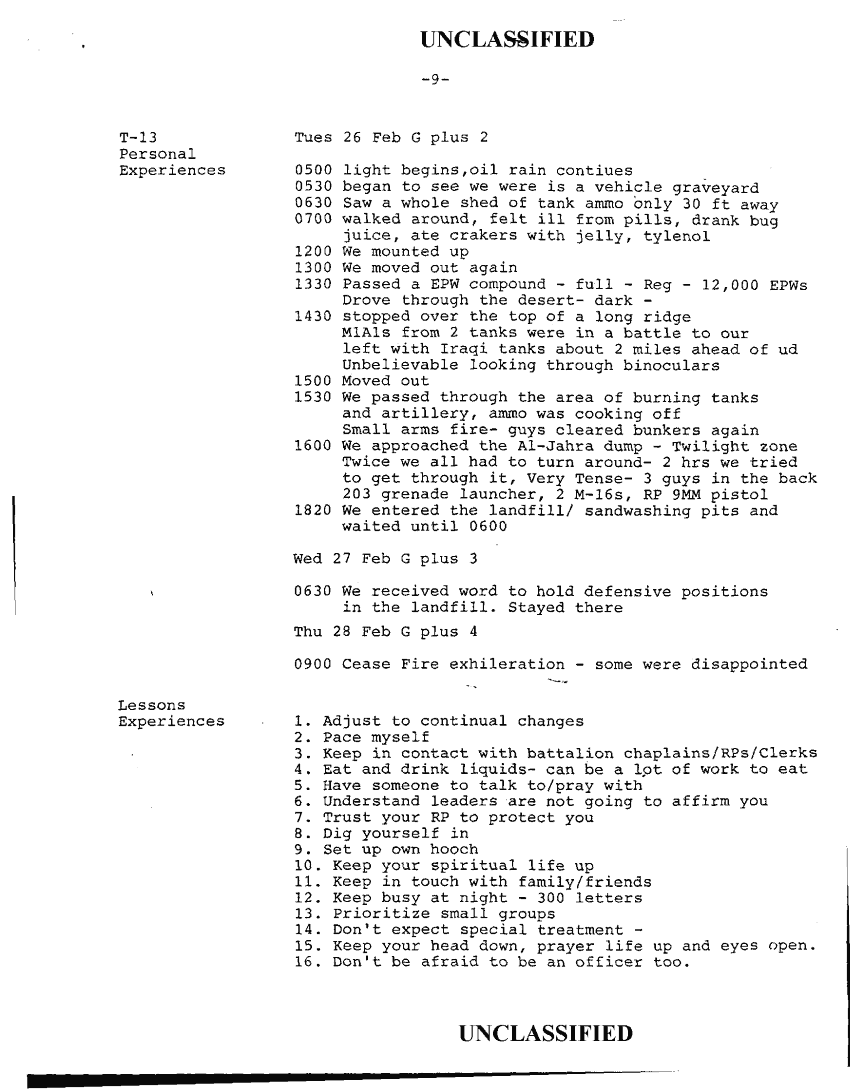 UNCLASSIFIED

-9-

T-13
Personal
Experiences

Tues 26 Feb G plus 2

0500 light begins,oil rain contiues
0530 began to see we were is a vehicle graveyard
0630 Saw a whole shed of tank ammo only 30 ft away
0700 walked around, felt ill from pills, drank bug juice, ate crakers with jelly, tylenol
1200 We mounted up
1300 We moved out again
1330 Passed a EPW compound - full - Reg - 12,000 EPWs Drove through the desert- dark -
1430 stopped over the top of a long ridge M1A1s from 2 tanks were in a battle to our left with Iraqi tanks about 2 miles ahead of ud Unbelievable looking through binoculars
1500 Moved out
1530 We passed through the area of burning tanks and artillery, ammo was cooking off Small arms fire- guys cleared bunkers again
1600 We approached the Al-Jahra dump - Twilight zone Twice we all had to turn around- 2 hrs we tried to get through it, Very Tense- 3 guys in the back 203 grenade launcher, 2 M-16s, RP 9MM pistol
1820 We entered the landfill/ sandwashing pits and waited until 0600

Wed 27 Feb G plus 3

0630 We received word to hold defensive positions in the landfill. Stayed there

Thu 28 Feb G plus 4

0900 Cease Fire exhileration - some were disappointed

Lessons
Experiences

1. Adjust to continual changes
2. Pace myself
3. Keep in contact with battalion chaplains/RPs/Clerks
4. Eat and drink liquids- can be a lot of work to eat
5. Have someone to talk to/pray with
6. Understand leaders are not going to affirm you
7. Trust your RP to protect you
8. Dig yourself in
9. Set up own hooch
10. Keep your spiritual life up
11. Keep in touch with family/friends
12. Keep busy at night - 300 letters
13. Prioritize small groups
14. Don't expect special treatment -
15. Keep your head down, prayer life up and eyes open.
16. Don't be afraid to be an officer too.

UNCLASSIFIED